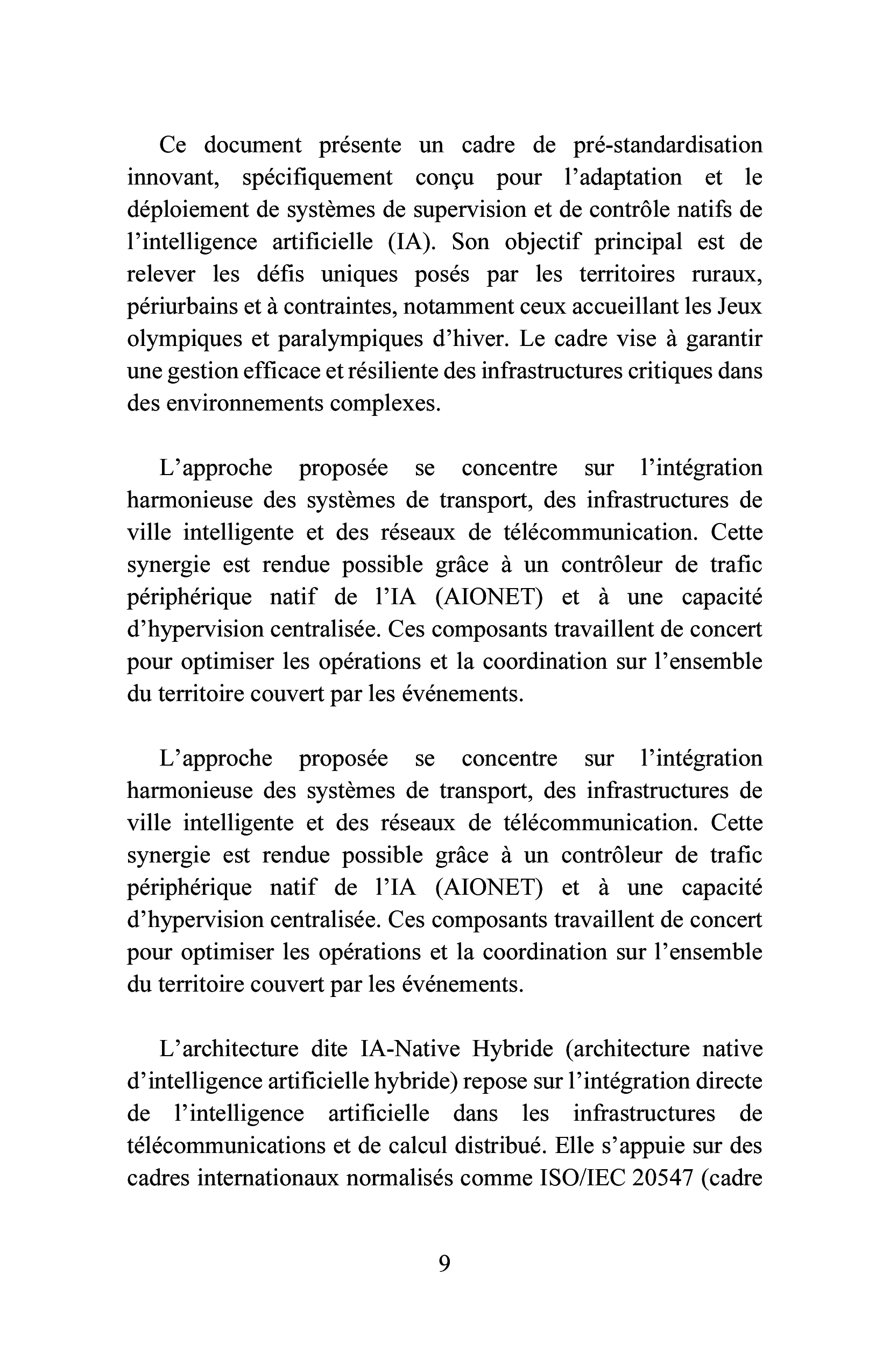 Ce document présente un cadre de pré-standardisation innovant, spécifiquement conçu pour l'adaptation et le déploiement de systèmes de supervision et de contrôle natifs de l'intelligence artificielle (IA). Son objectif principal est de relever les défis uniques posés par les territoires ruraux, périurbains et à contraintes, notamment ceux accueillant les Jeux olympiques et paralympiques d'hiver. Le cadre vise à garantir une gestion efficace et résiliente des infrastructures critiques dans des environnements complexes.

L'approche proposée se concentre sur l'intégration harmonieuse des systèmes de transport, des infrastructures de ville intelligente et des réseaux de télécommunication. Cette synergie est rendue possible grâce à un contrôleur de trafic périphérique natif de l'IA (AIONET) et à une capacité d'hypervision centralisée. Ces composants travaillent de concert pour optimiser les opérations et la coordination sur l'ensemble du territoire couvert par les événements.

L'approche proposée se concentre sur l'intégration harmonieuse des systèmes de transport, des infrastructures de ville intelligente et des réseaux de télécommunication. Cette synergie est rendue possible grâce à un contrôleur de trafic périphérique natif de l'IA (AIONET) et à une capacité d'hypervision centralisée. Ces composants travaillent de concert pour optimiser les opérations et la coordination sur l'ensemble du territoire couvert par les événements.

L'architecture dite IA-Native Hybride (architecture native d'intelligence artificielle hybride) repose sur l'intégration directe de l'intelligence artificielle dans les infrastructures de télécommunications et de calcul distribué. Elle s'appuie sur des cadres internationaux normalisés comme ISO/IEC 20547 (cadre

9